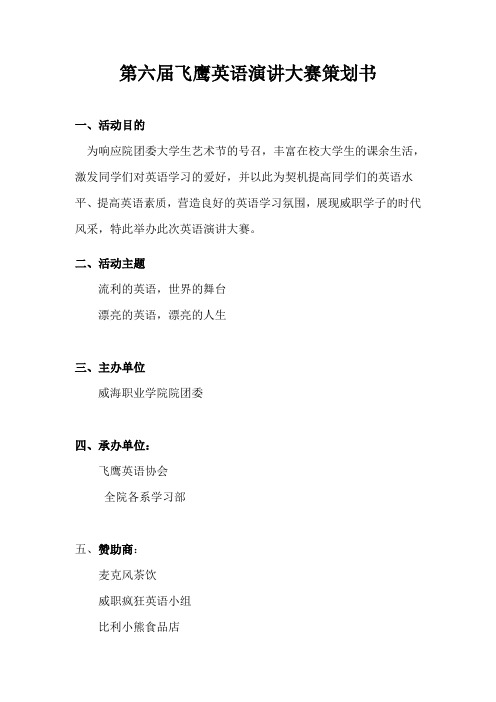 第六届飞鹰英语演讲大赛策划书

一、活动目的

为响应院团委大学生艺术节的号召，丰富在校大学生的课余生活，激发同学们对英语学习的爱好，并以此为契机提高同学们的英语水平、提高英语素质，营造良好的英语学习氛围，展现威职学子的时代风采，特此举办此次英语演讲大赛。

二、活动主题

流利的英语，世界的舞台

漂亮的英语，漂亮的人生

三、主办单位

威海职业学院院团委

四、承办单位：

飞鹰英语协会

全院各系学习部

五、赞助商：

麦克风茶饮

威职疯狂英语小组

比利小熊食品店